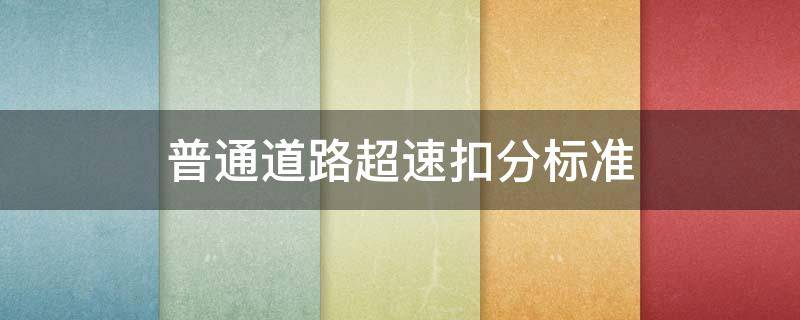 普通道路超速扣分标准